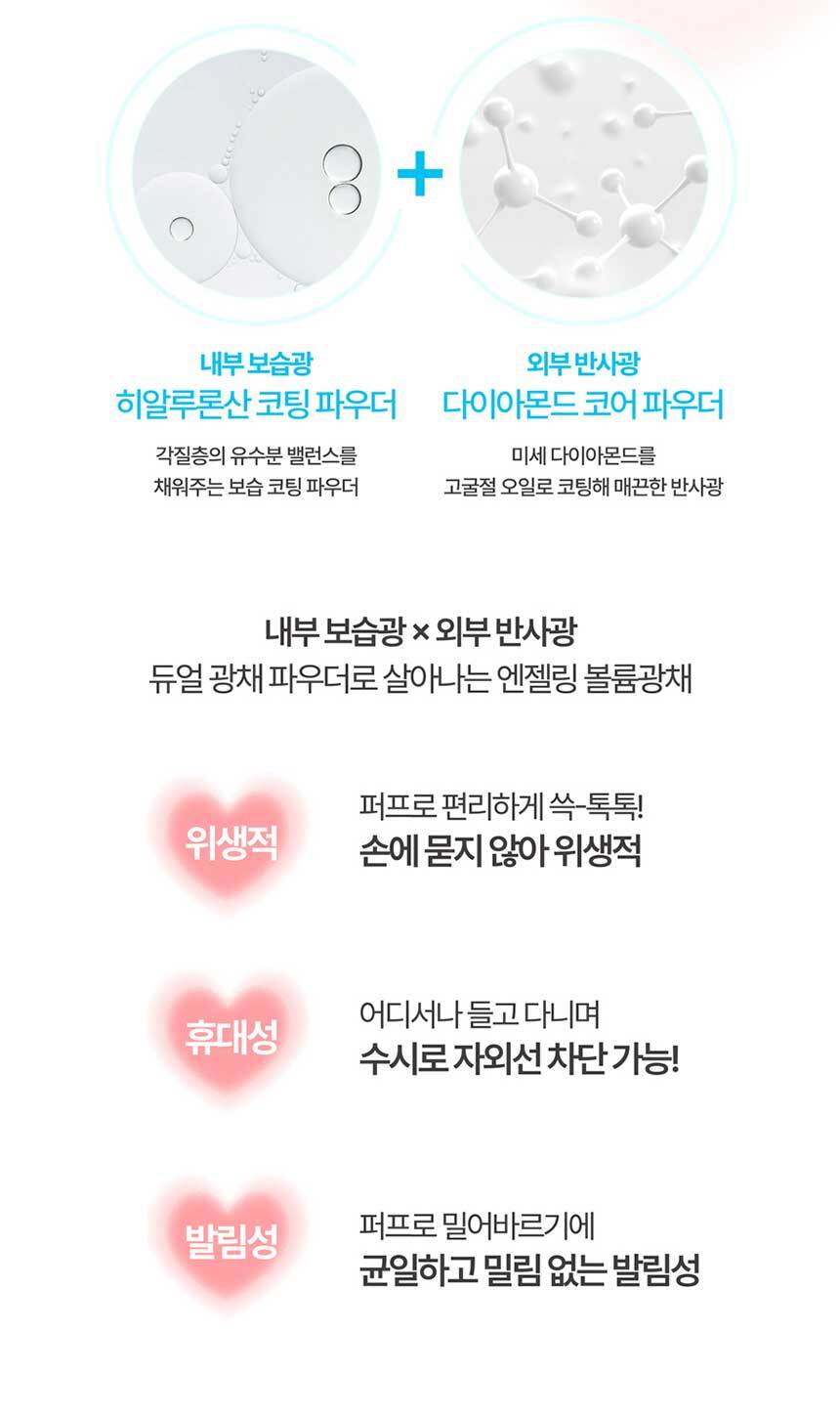 +

내부 보습광
히알루론산 코팅 파우더

각질층의 유수분 밸런스를
채워주는 보습 코팅 파우더

외부 반사광
다이아몬드 코어 파우더

미세 다이아몬드를
고굴절 오일로 코팅해 매끈한 반사광

내부 보습광 × 외부 반사광
듀얼 광채 파우더로 살아나는 엔젤링 볼륨광채

위생적

퍼프로 편리하게 쓱-톡톡!
손에 묻지 않아 위생적

휴대성

어디서나 들고 다니며
수시로 자외선 차단 가능!

발림성

퍼프로 밀어바르기에
균일하고 밀림 없는 발림성